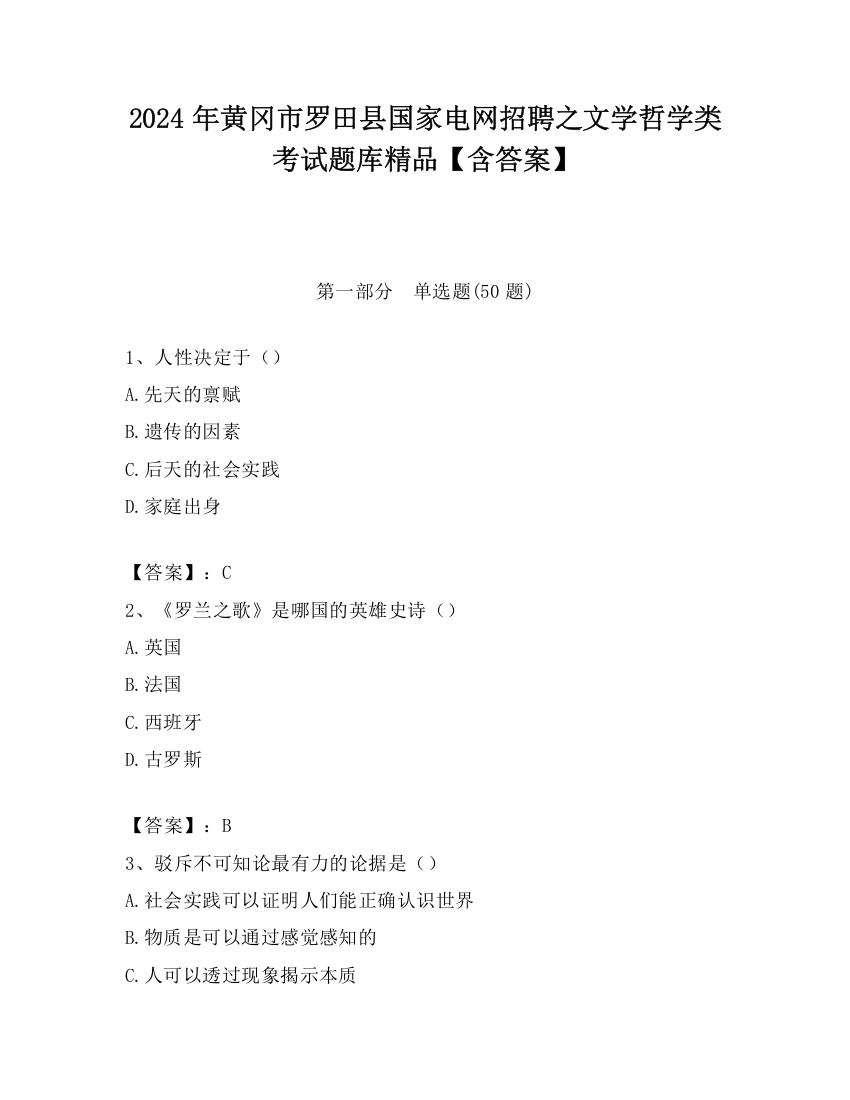 2024 年黄冈市罗田县国家电网招聘之文学哲学类考试题库精品【含答案】

第一部分　单选题(50 题)

1、人性决定于（）
A.先天的禀赋
B.遗传的因素
C.后天的社会实践
D.家庭出身

【答案】：C
2、《罗兰之歌》是哪国的英雄史诗（）
A.英国
B.法国
C.西班牙
D.古罗斯

【答案】：B
3、驳斥不可知论最有力的论据是（）
A.社会实践可以证明人们能正确认识世界
B.物质是可以通过感觉感知的
C.人可以透过现象揭示本质